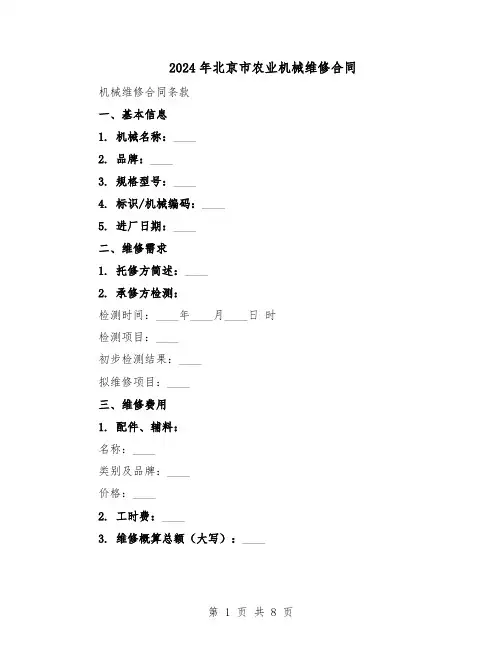 2024年北京市农业机械维修合同

机械维修合同条款

一、基本信息

1. 机械名称：____

2. 品牌：____

3. 规格型号：____

4. 标识/机械编码：____

5. 进厂日期：____

二、维修需求

1. 托修方简述：____

2. 承修方检测：

检测时间：____年____月____日 时

检测项目：____

初步检测结果：____

拟维修项目：____

三、维修费用

1. 配件、辅料：

名称：____

类别及品牌：____

价格：____

2. 工时费：____

3. 维修概算总额（大写）：____

第 1 页 共 8 页